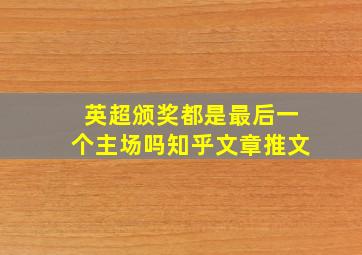 英超颁奖都是最后一个主场吗知乎文章推文